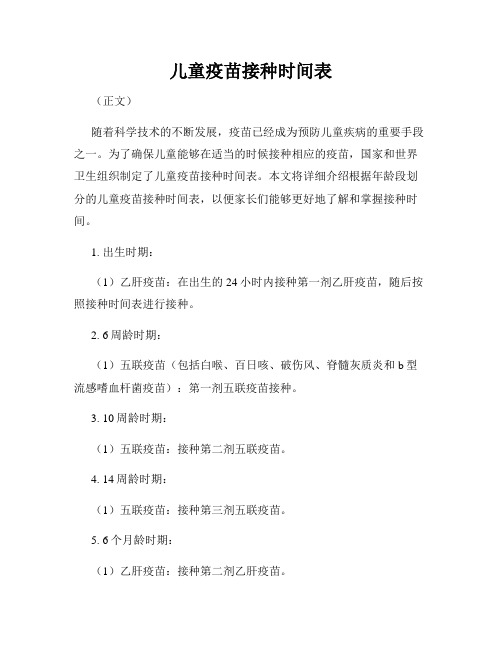 儿童疫苗接种时间表

（正文）

随着科学技术的不断发展，疫苗已经成为预防儿童疾病的重要手段之一。为了确保儿童能够在适当的时候接种相应的疫苗，国家和世界卫生组织制定了儿童疫苗接种时间表。本文将详细介绍根据年龄段划分的儿童疫苗接种时间表，以便家长们能够更好地了解和掌握接种时间。

1. 出生时期：

（1）乙肝疫苗：在出生的 24 小时内接种第一剂乙肝疫苗，随后按照接种时间表进行接种。

2. 6 周龄时期：

（1）五联疫苗（包括白喉、百日咳、破伤风、脊髓灰质炎和 b 型流感嗜血杆菌疫苗）：第一剂五联疫苗接种。

3. 10 周龄时期：

（1）五联疫苗：接种第二剂五联疫苗。

4. 14 周龄时期：

（1）五联疫苗：接种第三剂五联疫苗。

5. 6 个月龄时期：

（1）乙肝疫苗：接种第二剂乙肝疫苗。